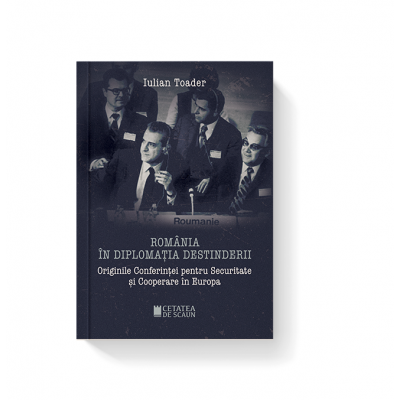 Iulian Toader

Roumanie

ROMÂNIA
ÎN DIPLOMAȚIA DESTINDERII

Originile Conferinței pentru Securitate și Cooperare în Europa

CETATEA DE SCAUN